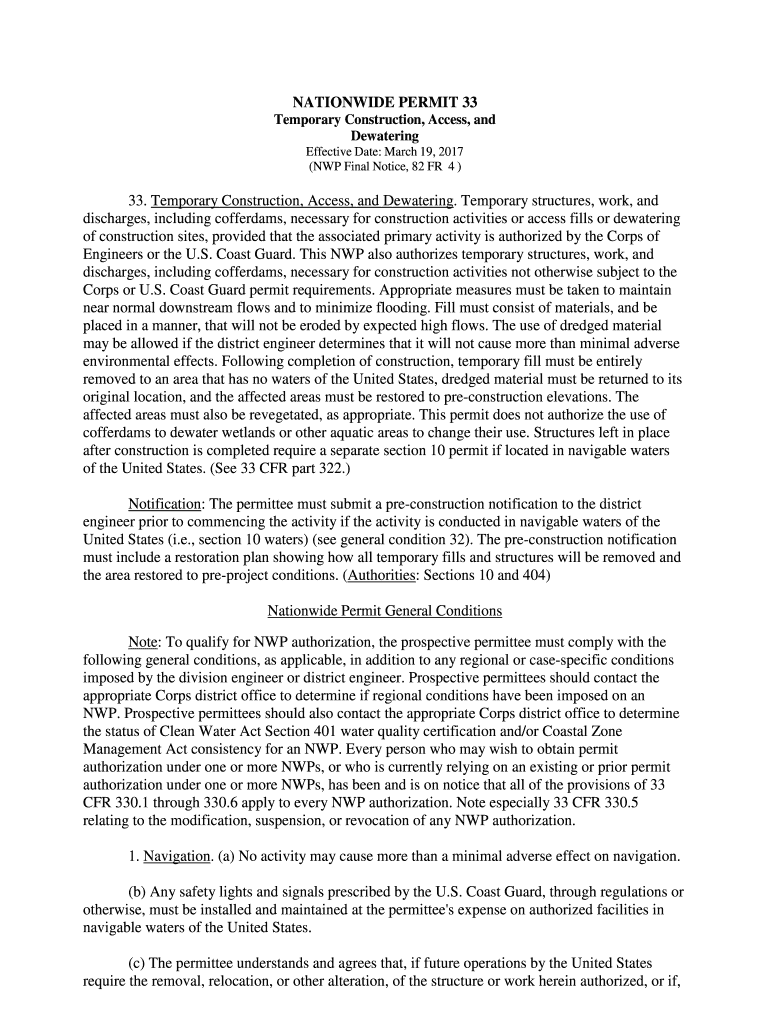 NATIONWIDE PERMIT 33
Temporary Construction, Access, and Dewatering
Effective Date: March 19, 2017
(NWP Final Notice, 82 FR 4 )

33. Temporary Construction, Access, and Dewatering. Temporary structures, work, and discharges, including cofferdams, necessary for construction activities or access fills or dewatering of construction sites, provided that the associated primary activity is authorized by the Corps of Engineers or the U.S. Coast Guard. This NWP also authorizes temporary structures, work, and discharges, including cofferdams, necessary for construction activities not otherwise subject to the Corps or U.S. Coast Guard permit requirements. Appropriate measures must be taken to maintain near normal downstream flows and to minimize flooding. Fill must consist of materials, and be placed in a manner, that will not be eroded by expected high flows. The use of dredged material may be allowed if the district engineer determines that it will not cause more than minimal adverse environmental effects. Following completion of construction, temporary fill must be entirely removed to an area that has no waters of the United States, dredged material must be returned to its original location, and the affected areas must be restored to pre-construction elevations. The affected areas must also be revegetated, as appropriate. This permit does not authorize the use of cofferdams to dewater wetlands or other aquatic areas to change their use. Structures left in place after construction is completed require a separate section 10 permit if located in navigable waters of the United States. (See 33 CFR part 322.)

Notification: The permittee must submit a pre-construction notification to the district engineer prior to commencing the activity if the activity is conducted in navigable waters of the United States (i.e., section 10 waters) (see general condition 32). The pre-construction notification must include a restoration plan showing how all temporary fills and structures will be removed and the area restored to pre-project conditions. (Authorities: Sections 10 and 404)

Nationwide Permit General Conditions

Note: To qualify for NWP authorization, the prospective permittee must comply with the following general conditions, as applicable, in addition to any regional or case-specific conditions imposed by the division engineer or district engineer. Prospective permittees should contact the appropriate Corps district office to determine if regional conditions have been imposed on an NWP. Prospective permittees should also contact the appropriate Corps district office to determine the status of Clean Water Act Section 401 water quality certification and/or Coastal Zone Management Act consistency for an NWP. Every person who may wish to obtain permit authorization under one or more NWPs, or who is currently relying on an existing or prior permit authorization under one or more NWPs, has been and is on notice that all of the provisions of 33 CFR 330.1 through 330.6 apply to every NWP authorization. Note especially 33 CFR 330.5 relating to the modification, suspension, or revocation of any NWP authorization.

1. Navigation. (a) No activity may cause more than a minimal adverse effect on navigation.

(b) Any safety lights and signals prescribed by the U.S. Coast Guard, through regulations or otherwise, must be installed and maintained at the permittee's expense on authorized facilities in navigable waters of the United States.

(c) The permittee understands and agrees that, if future operations by the United States require the removal, relocation, or other alteration, of the structure or work herein authorized, or if,